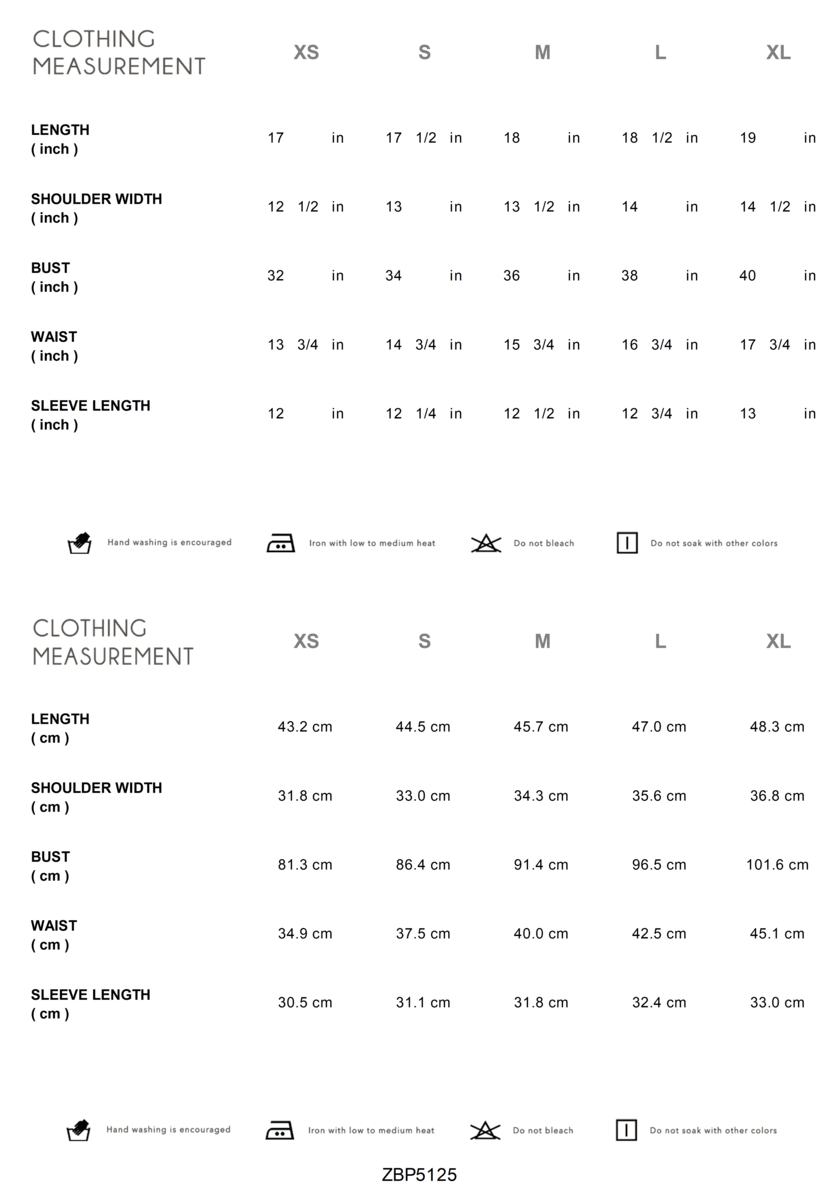 | CLOTHING MEASUREMENT | XS | S | M | L | XL |
|---|---|---|---|---|---|
| LENGTH ( inch ) | 17 in | 17 1/2 in | 18 in | 18 1/2 in | 19 in |
| SHOULDER WIDTH ( inch ) | 12 1/2 in | 13 in | 13 1/2 in | 14 in | 14 1/2 in |
| BUST ( inch ) | 32 in | 34 in | 36 in | 38 in | 40 in |
| WAIST ( inch ) | 13 3/4 in | 14 3/4 in | 15 3/4 in | 16 3/4 in | 17 3/4 in |
| SLEEVE LENGTH ( inch ) | 12 in | 12 1/4 in | 12 1/2 in | 12 3/4 in | 13 in |

Hand washing is encouraged
Iron with low to medium heat
Do not bleach
Do not soak with other colors

| CLOTHING MEASUREMENT | XS | S | M | L | XL |
|---|---|---|---|---|---|
| LENGTH ( cm ) | 43.2 cm | 44.5 cm | 45.7 cm | 47.0 cm | 48.3 cm |
| SHOULDER WIDTH ( cm ) | 31.8 cm | 33.0 cm | 34.3 cm | 35.6 cm | 36.8 cm |
| BUST ( cm ) | 81.3 cm | 86.4 cm | 91.4 cm | 96.5 cm | 101.6 cm |
| WAIST ( cm ) | 34.9 cm | 37.5 cm | 40.0 cm | 42.5 cm | 45.1 cm |
| SLEEVE LENGTH ( cm ) | 30.5 cm | 31.1 cm | 31.8 cm | 32.4 cm | 33.0 cm |

Hand washing is encouraged
Iron with low to medium heat
Do not bleach
Do not soak with other colors

ZBP5125